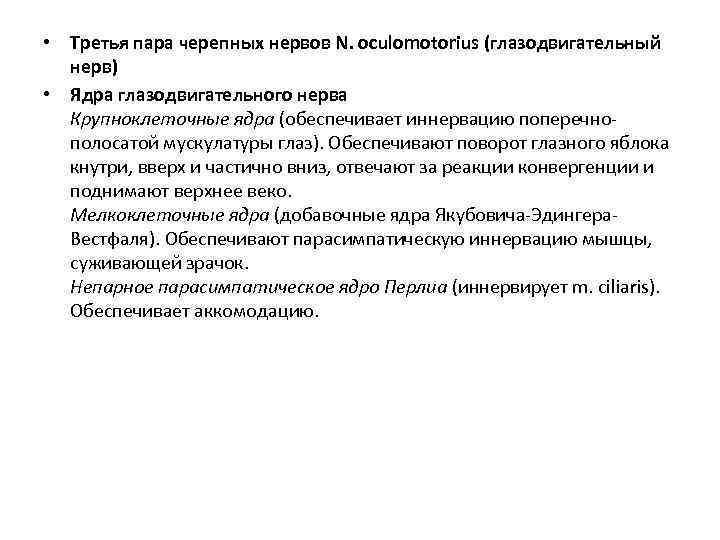 • Третья пара черепных нервов N. oculomotorius (глазодвигательный нерв)

• Ядра глазодвигательного нерва
Крупноклеточные ядра (обеспечивает иннервацию поперечно-полосатой мускулатуры глаз). Обеспечивают поворот глазного яблока кнутри, вверх и частично вниз, отвечают за реакции конвергенции и поднимают верхнее веко.
Мелкоклеточные ядра (добавочные ядра Якубовича-Эдингера-Вестфаля). Обеспечивают парасимпатическую иннервацию мышцы, суживающей зрачок.
Непарное парасимпатическое ядро Перлиа (иннервирует m. ciliaris). Обеспечивает аккомодацию.